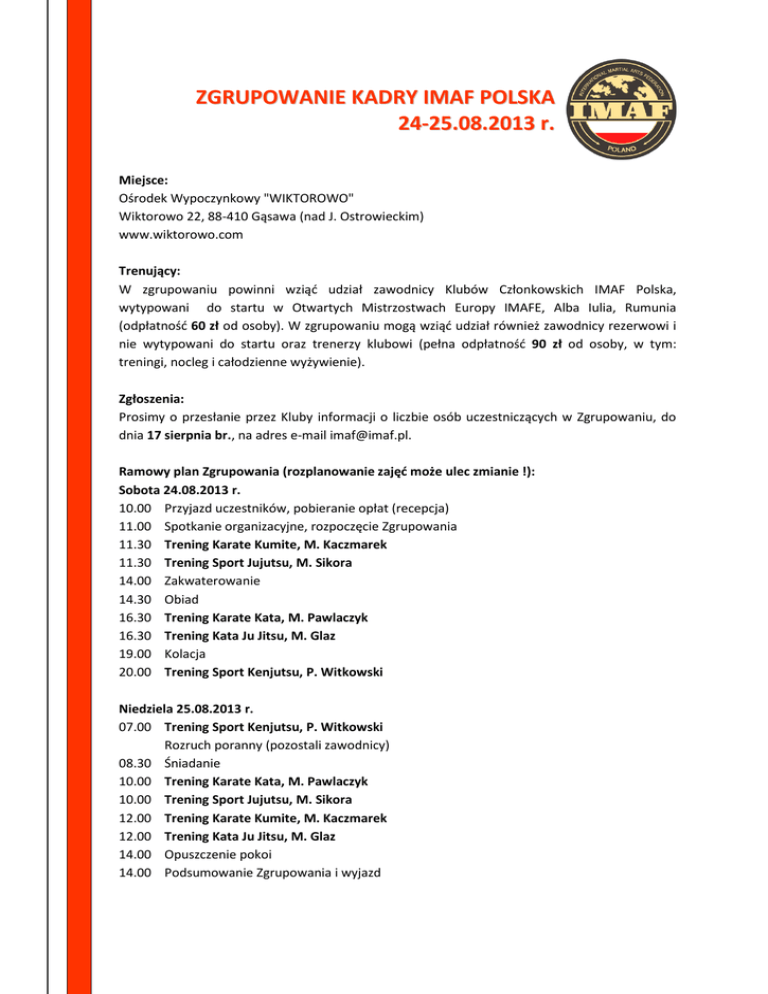 ZGRUPOWANIE KADRY IMAF POLSKA
24-25.08.2013 r.

INTERNATIONAL MARTIAL ARTS FEDERATION
IMAF
POLAND

Miejsce:
Ośrodek Wypoczynkowy "WIKTOROWO"
Wiktorowo 22, 88-410 Gąsawa (nad J. Ostrowieckim)
www.wiktorowo.com

Trenujący:
W zgrupowaniu powinni wziąć udział zawodnicy Klubów Członkowskich IMAF Polska, wytypowani do startu w Otwartych Mistrzostwach Europy IMAFE, Alba Iulia, Rumunia (odpłatność 60 zł od osoby). W zgrupowaniu mogą wziąć udział również zawodnicy rezerwowi i nie wytypowani do startu oraz trenerzy klubowi (pełna odpłatność 90 zł od osoby, w tym: treningi, nocleg i całodzienne wyżywienie).

Zgłoszenia:
Prosimy o przesłanie przez Kluby informacji o liczbie osób uczestniczących w Zgrupowaniu, do dnia 17 sierpnia br., na adres e-mail imaf@imaf.pl.

Ramowy plan Zgrupowania (rozplanowanie zajęć może ulec zmianie !):
Sobota 24.08.2013 r.
10.00 Przyjazd uczestników, pobieranie opłat (recepcja)
11.00 Spotkanie organizacyjne, rozpoczęcie Zgrupowania
11.30 Trening Karate Kumite, M. Kaczmarek
11.30 Trening Sport Jujutsu, M. Sikora
14.00 Zakwaterowanie
14.30 Obiad
16.30 Trening Karate Kata, M. Pawlaczyk
16.30 Trening Kata Ju Jitsu, M. Glaz
19.00 Kolacja
20.00 Trening Sport Kenjutsu, P. Witkowski

Niedziela 25.08.2013 r.
07.00 Trening Sport Kenjutsu, P. Witkowski
Rozruch poranny (pozostali zawodnicy)
08.30 Śniadanie
10.00 Trening Karate Kata, M. Pawlaczyk
10.00 Trening Sport Jujutsu, M. Sikora
12.00 Trening Karate Kumite, M. Kaczmarek
12.00 Trening Kata Ju Jitsu, M. Glaz
14.00 Opuszczenie pokoi
14.00 Podsumowanie Zgrupowania i wyjazd